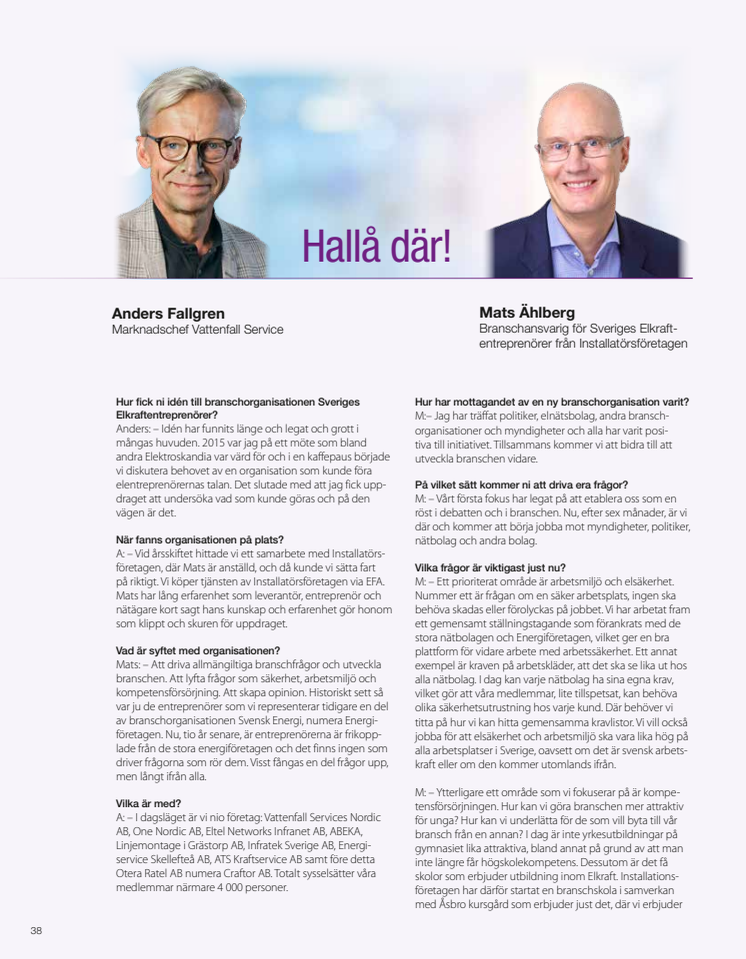 Hallå där!

Anders Fallgren
Marknadschef Vattenfall Service

Mats Ählberg
Branschansvarig för Sveriges Elkraftentreprenörer från Installatörsföretagen

Hur fick ni idén till branschorganisationen Sveriges Elkraftentreprenörer?
Anders: – Idén har funnits länge och legat och grott i mångas huvuden. 2015 var jag på ett möte som bland andra Elektroskandia var värd för och i en kaffepaus började vi diskutera behovet av en organisation som kunde föra elentreprenörernas talan. Det slutade med att jag fick uppdraget att undersöka vad som kunde göras och på den vägen är det.

När fanns organisationen på plats?
A: – Vid årsskiftet hittade vi ett samarbete med Installatörsföretagen, där Mats är anställd, och då kunde vi sätta fart på riktigt. Vi köper tjänsten av Installatörsföretagen via EFA. Mats har lång erfarenhet som leverantör, entreprenör och nätägare kort sagt hans kunskap och erfarenhet gör honom som klippt och skuren för uppdraget.

Vad är syftet med organisationen?
Mats: – Att driva allmängiltiga branschfrågor och utveckla branschen. Att lyfta frågor som säkerhet, arbetsmiljö och kompetensförsörjning. Att skapa opinion. Historiskt sett så var ju de entreprenörer som vi representerar tidigare en del av branschorganisationen Svensk Energi, numera Energiföretagen. Nu, tio år senare, är entreprenörerna är frikopplade från de stora energiföretagen och det finns ingen som driver frågorna som rör dem. Visst fångas en del frågor upp, men långt ifrån alla.

Vilka är med?
A: – I dagsläget är vi nio företag: Vattenfall Services Nordic AB, One Nordic AB, Eltel Networks Infranet AB, ABEKA, Linjemontage i Grästorp AB, Infratek Sverige AB, Energiservice Skellefteå AB, ATS Kraftservice AB samt före detta Otera Ratel AB numera Craftor AB. Totalt sysselsätter våra medlemmar närmare 4 000 personer.

Hur har mottagandet av en ny branschorganisation varit?
M:– Jag har träffat politiker, elnätsbolag, andra branschorganisationer och myndigheter och alla har varit positiva till initiativet. Tillsammans kommer vi att bidra till att utveckla branschen vidare.

På vilket sätt kommer ni att driva era frågor?
M: – Vårt första fokus har legat på att etablera oss som en röst i debatten och i branschen. Nu, efter sex månader, är vi där och kommer att börja jobba mot myndigheter, politiker, nätbolag och andra bolag.

Vilka frågor är viktigast just nu?
M: – Ett prioriterat område är arbetsmiljö och elsäkerhet. Nummer ett är frågan om en säker arbetsplats, ingen ska behöva skadas eller förolyckas på jobbet. Vi har arbetat fram ett gemensamt ställningstagande som förankrats med de stora nätbolagen och Energiföretagen, vilket ger en bra plattform för vidare arbete med arbetssäkerhet. Ett annat exempel är kraven på arbetskläder, att det ska se lika ut hos alla nätbolag. I dag kan varje nätbolag ha sina egna krav, vilket gör att våra medlemmar, lite tillspetsat, kan behöva olika säkerhetsutrustning hos varje kund. Där behöver vi titta på hur vi kan hitta gemensamma kravlistor. Vi vill också jobba för att elsäkerhet och arbetsmiljö ska vara lika hög på alla arbetsplatser i Sverige, oavsett om det är svensk arbetskraft eller om den kommer utomlands ifrån.

M: – Ytterligare ett område som vi fokuserar på är kompetensförsörjningen. Hur kan vi göra branschen mer attraktiv för unga? Hur kan vi underlätta för de som vill byta till vår bransch från en annan? I dag är inte yrkesutbildningar på gymnasiet lika attraktiva, bland annat på grund av att man inte längre får högskolekompetens. Dessutom är det få skolor som erbjuder utbildning inom Elkraft. Installationsföretagen har därför startat en branschskola i samverkan med Åsbro kursgård som erbjuder just det, där vi erbjuder

38